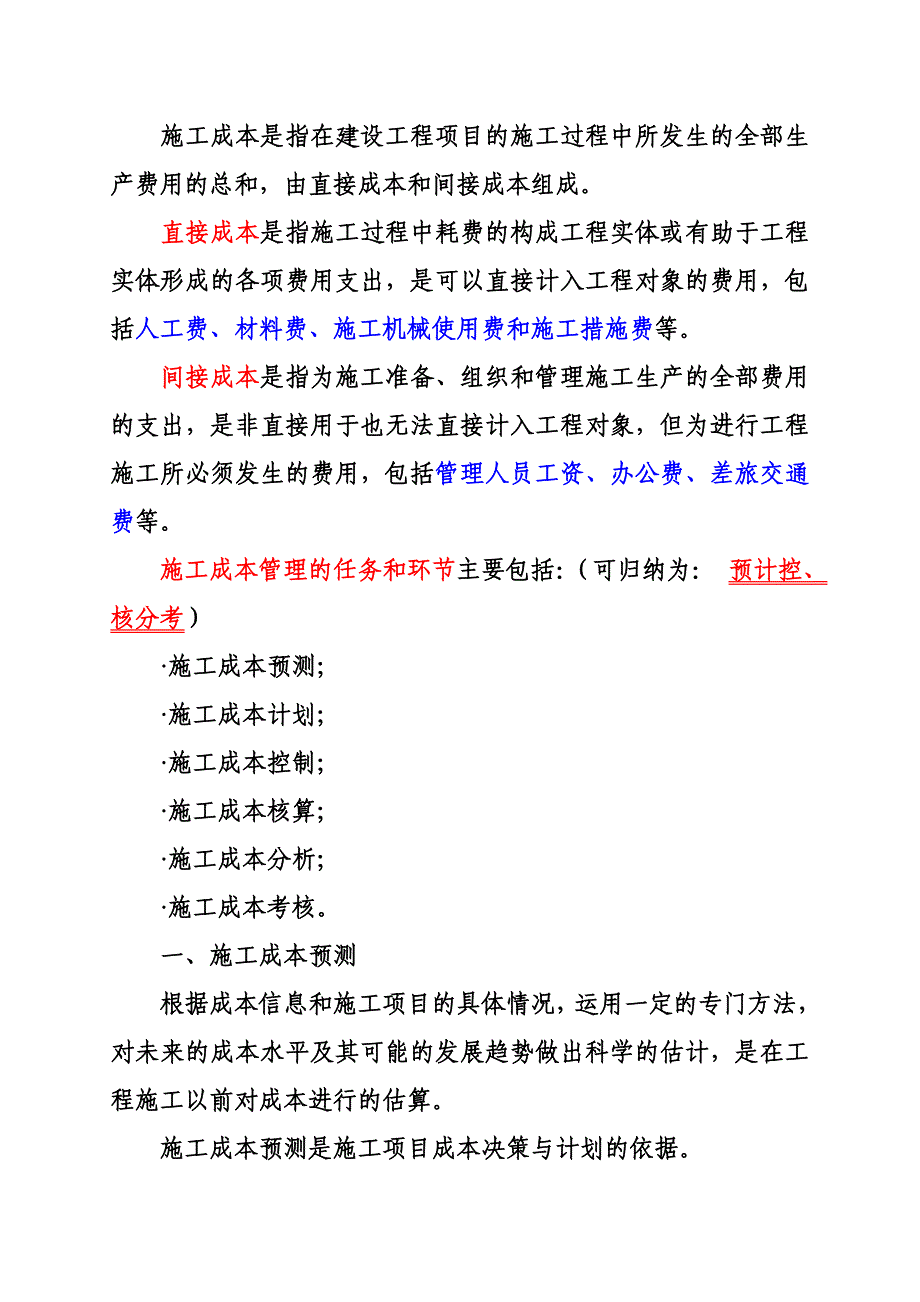 施工成本是指在建设工程项目的施工过程中所发生的全部生产费用的总和，由直接成本和间接成本组成。

直接成本是指施工过程中耗费的构成工程实体或有助于工程实体形成的各项费用支出，是可以直接计入工程对象的费用，包括人工费、材料费、施工机械使用费和施工措施费等。

间接成本是指为施工准备、组织和管理施工生产的全部费用的支出，是非直接用于也无法直接计入工程对象，但为进行工程施工所必须发生的费用，包括管理人员工资、办公费、差旅交通费等。

施工成本管理的任务和环节主要包括：（可归纳为： 预计控、核分考）

·施工成本预测；

·施工成本计划；

·施工成本控制；

·施工成本核算；

·施工成本分析；

·施工成本考核。

一、施工成本预测

根据成本信息和施工项目的具体情况，运用一定的专门方法，对未来的成本水平及其可能的发展趋势做出科学的估计，是在工程施工以前对成本进行的估算。

施工成本预测是施工项目成本决策与计划的依据。